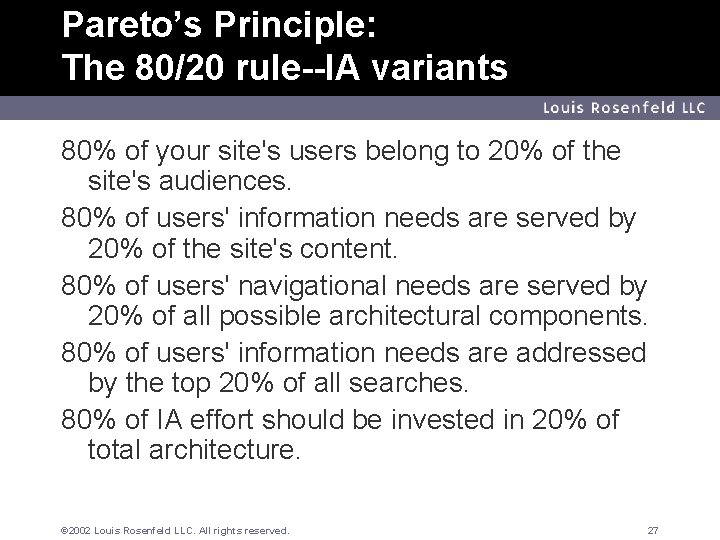 Pareto's Principle:
The 80/20 rule--IA variants

Louis Rosenfeld LLC

80% of your site's users belong to 20% of the site's audiences.

80% of users' information needs are served by 20% of the site's content.

80% of users' navigational needs are served by 20% of all possible architectural components.

80% of users' information needs are addressed by the top 20% of all searches.

80% of IA effort should be invested in 20% of total architecture.

©2002 Louis Rosenfeld LLC. All rights reserved.

27